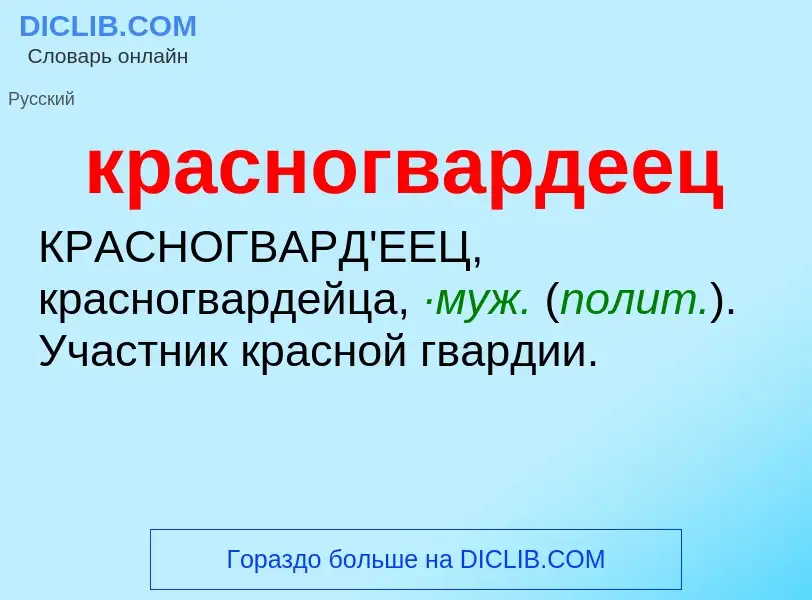 DICLIB.COM
Словарь онлайн

Русский

красногвардеец

КРАСНОГВАРД'ЕЕЦ, красногвардейца, ·муж. (полит.). Участник красной гвардии.

Гораздо больше на DICLIB.COM